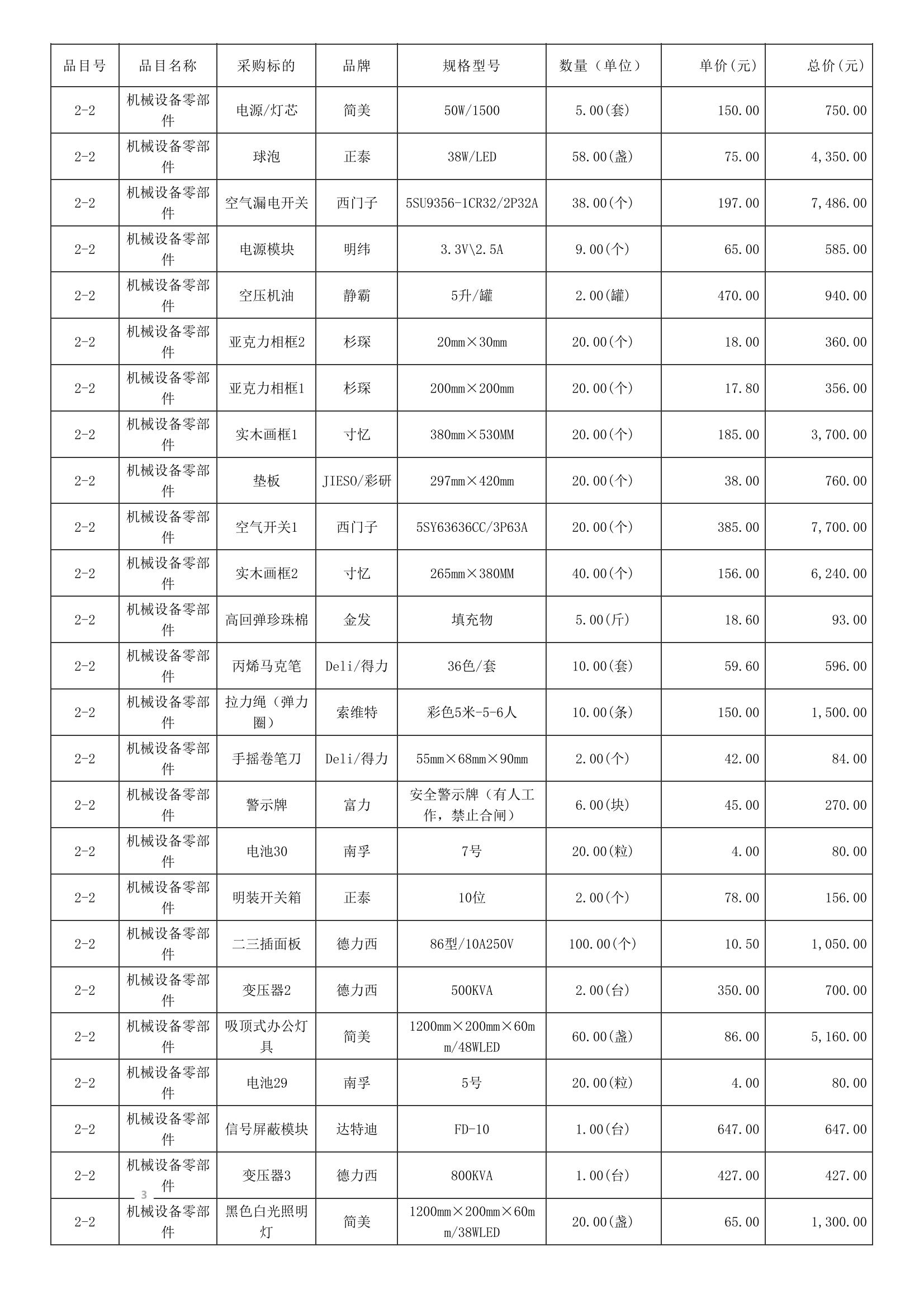 | 品目号 | 品目名称 | 采购标的 | 品牌 | 规格型号 | 数量（单位） | 单价(元) | 总价(元) |
|---|---|---|---|---|---|---|---|
| 2-2 | 机械设备零部件 | 电源/灯芯 | 简美 | 50W/1500 | 5.00(套) | 150.00 | 750.00 |
| 2-2 | 机械设备零部件 | 球泡 | 正泰 | 38W/LED | 58.00(盏) | 75.00 | 4,350.00 |
| 2-2 | 机械设备零部件 | 空气漏电开关 | 西门子 | 5SU9356-1CR32/2P32A | 38.00(个) | 197.00 | 7,486.00 |
| 2-2 | 机械设备零部件 | 电源模块 | 明纬 | 3.3V\2.5A | 9.00(个) | 65.00 | 585.00 |
| 2-2 | 机械设备零部件 | 空压机油 | 静霸 | 5升/罐 | 2.00(罐) | 470.00 | 940.00 |
| 2-2 | 机械设备零部件 | 亚克力相框2 | 杉琛 | 20mm×30mm | 20.00(个) | 18.00 | 360.00 |
| 2-2 | 机械设备零部件 | 亚克力相框1 | 杉琛 | 200mm×200mm | 20.00(个) | 17.80 | 356.00 |
| 2-2 | 机械设备零部件 | 实木画框1 | 寸忆 | 380mm×530MM | 20.00(个) | 185.00 | 3,700.00 |
| 2-2 | 机械设备零部件 | 垫板 | JIESO/彩研 | 297mm×420mm | 20.00(个) | 38.00 | 760.00 |
| 2-2 | 机械设备零部件 | 空气开关1 | 西门子 | 5SY63636CC/3P63A | 20.00(个) | 385.00 | 7,700.00 |
| 2-2 | 机械设备零部件 | 实木画框2 | 寸忆 | 265mm×380MM | 40.00(个) | 156.00 | 6,240.00 |
| 2-2 | 机械设备零部件 | 高回弹珍珠棉 | 金发 | 填充物 | 5.00(斤) | 18.60 | 93.00 |
| 2-2 | 机械设备零部件 | 丙烯马克笔 | Deli/得力 | 36色/套 | 10.00(套) | 59.60 | 596.00 |
| 2-2 | 机械设备零部件 | 拉力绳（弹力圈） | 索维特 | 彩色5米-5-6人 | 10.00(条) | 150.00 | 1,500.00 |
| 2-2 | 机械设备零部件 | 手摇卷笔刀 | Deli/得力 | 55mm×68mm×90mm | 2.00(个) | 42.00 | 84.00 |
| 2-2 | 机械设备零部件 | 警示牌 | 富力 | 安全警示牌（有人工作，禁止合闸） | 6.00(块) | 45.00 | 270.00 |
| 2-2 | 机械设备零部件 | 电池30 | 南孚 | 7号 | 20.00(粒) | 4.00 | 80.00 |
| 2-2 | 机械设备零部件 | 明装开关箱 | 正泰 | 10位 | 2.00(个) | 78.00 | 156.00 |
| 2-2 | 机械设备零部件 | 二三插面板 | 德力西 | 86型/10A250V | 100.00(个) | 10.50 | 1,050.00 |
| 2-2 | 机械设备零部件 | 变压器2 | 德力西 | 500KVA | 2.00(台) | 350.00 | 700.00 |
| 2-2 | 机械设备零部件 | 吸顶式办公灯具 | 简美 | 1200mm×200mm×60mm/48WLED | 60.00(盏) | 86.00 | 5,160.00 |
| 2-2 | 机械设备零部件 | 电池29 | 南孚 | 5号 | 20.00(粒) | 4.00 | 80.00 |
| 2-2 | 机械设备零部件 | 信号屏蔽模块 | 达特迪 | FD-10 | 1.00(台) | 647.00 | 647.00 |
| 2-2 | 机械设备零部件 | 变压器3 | 德力西 | 800KVA | 1.00(台) | 427.00 | 427.00 |
| 2-2 | 机械设备零部件 | 黑色白光照明灯 | 简美 | 1200mm×200mm×60mm/38WLED | 20.00(盏) | 65.00 | 1,300.00 |

3